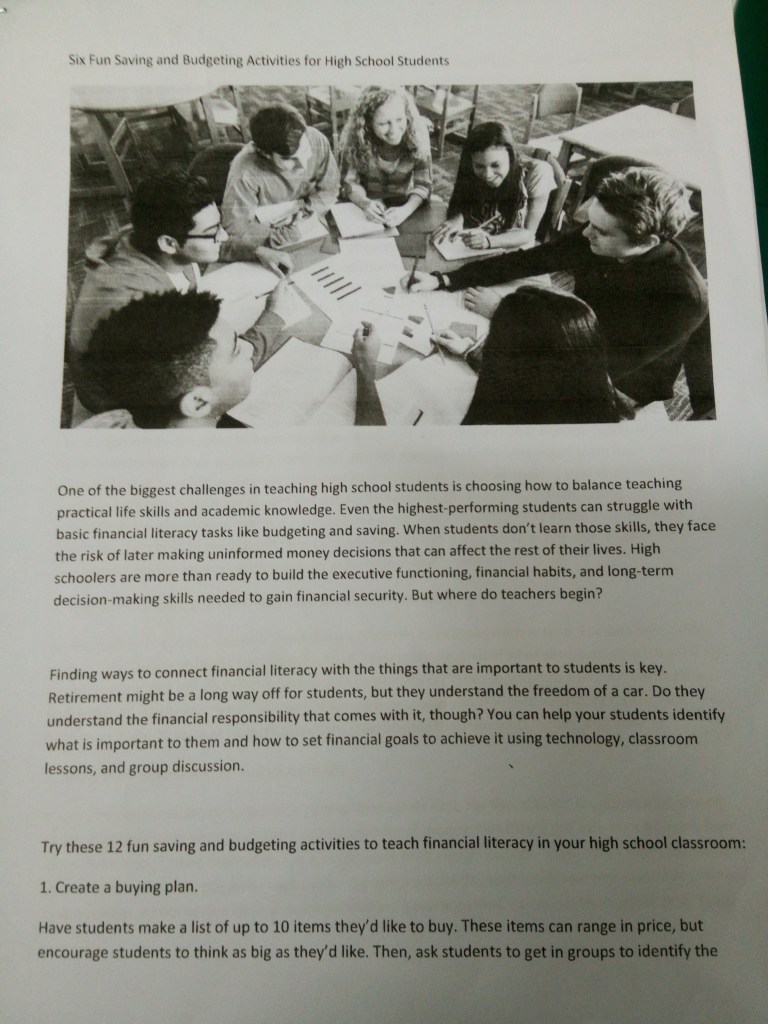 Six Fun Saving and Budgeting Activities for High School Students

One of the biggest challenges in teaching high school students is choosing how to balance teaching practical life skills and academic knowledge. Even the highest-performing students can struggle with basic financial literacy tasks like budgeting and saving. When students don't learn those skills, they face the risk of later making uninformed money decisions that can affect the rest of their lives. High schoolers are more than ready to build the executive functioning, financial habits, and long-term decision-making skills needed to gain financial security. But where do teachers begin?

Finding ways to connect financial literacy with the things that are important to students is key. Retirement might be a long way off for students, but they understand the freedom of a car. Do they understand the financial responsibility that comes with it, though? You can help your students identify what is important to them and how to set financial goals to achieve it using technology, classroom lessons, and group discussion.

Try these 12 fun saving and budgeting activities to teach financial literacy in your high school classroom:

1. Create a buying plan.

Have students make a list of up to 10 items they'd like to buy. These items can range in price, but encourage students to think as big as they'd like. Then, ask students to get in groups to identify the